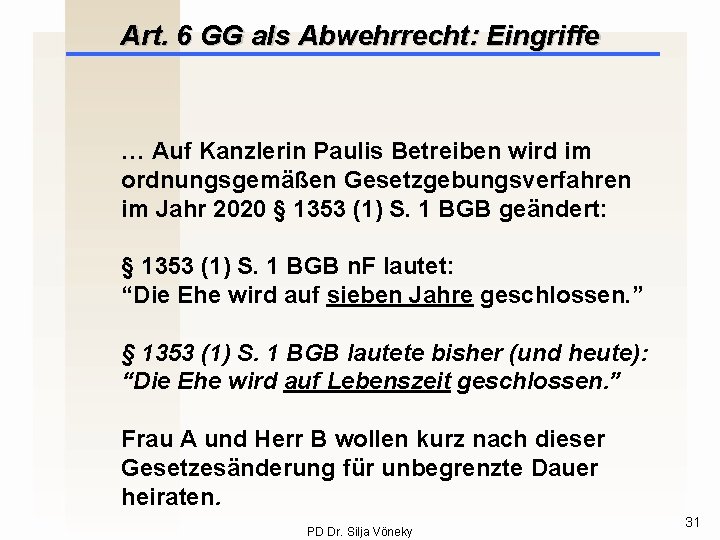 Art. 6 GG als Abwehrrecht: Eingriffe

… Auf Kanzlerin Paulis Betreiben wird im ordnungsgemäßen Gesetzgebungsverfahren im Jahr 2020 § 1353 (1) S. 1 BGB geändert:

§ 1353 (1) S. 1 BGB nF lautet:
“Die Ehe wird auf sieben Jahre geschlossen.”

§ 1353 (1) S. 1 BGB lautete bisher (und heute):
“Die Ehe wird auf Lebenszeit geschlossen.”

Frau A und Herr B wollen kurz nach dieser Gesetzesänderung für unbegrenzte Dauer heiraten.

PD Dr. Silja Vöneky

31